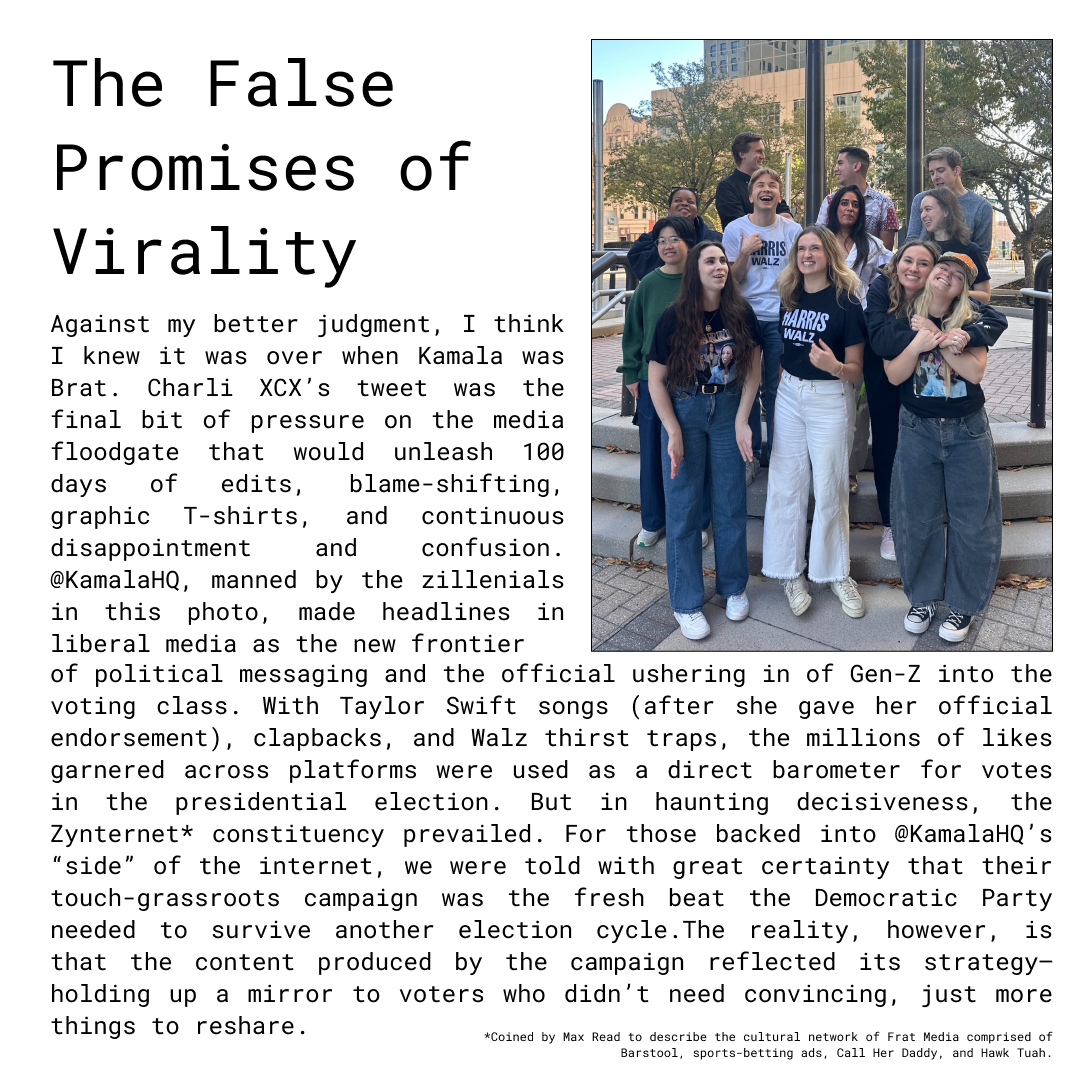 The False Promises of Virality

Against my better judgment, I think I knew it was over when Kamala was Brat. Charli XCX's tweet was the final bit of pressure on the media floodgate that would unleash 100 days of edits, blame-shifting, graphic T-shirts, and continuous disappointment and confusion. @KamalaHQ, manned by the zillenials in this photo, made headlines in liberal media as the new frontier of political messaging and the official ushering in of Gen-Z into the voting class. With Taylor Swift songs (after she gave her official endorsement), clapbacks, and Walz thirst traps, the millions of likes garnered across platforms were used as a direct barometer for votes in the presidential election. But in haunting decisiveness, the Zynternet* constituency prevailed. For those backed into @KamalaHQ's "side" of the internet, we were told with great certainty that their touch-grassroots campaign was the fresh beat the Democratic Party needed to survive another election cycle.The reality, however, is that the content produced by the campaign reflected its strategy—holding up a mirror to voters who didn't need convincing, just more things to reshare.

*Coined by Max Read to describe the cultural network of Frat Media comprised of Barstool, sports-betting ads, Call Her Daddy, and Hawk Tuah.